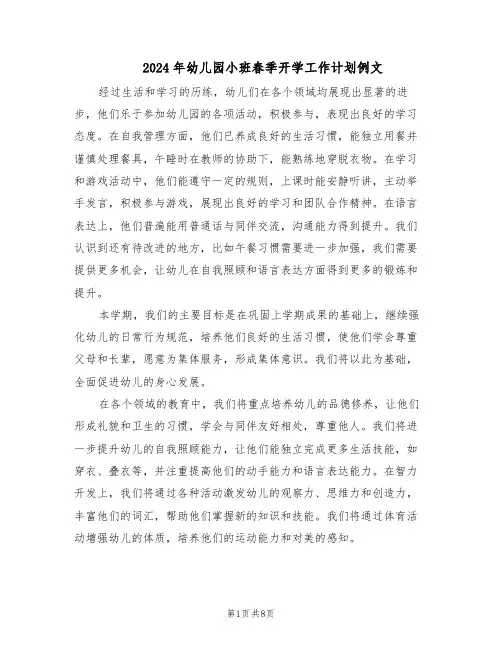 2024年幼儿园小班春季开学工作计划例文

经过生活和学习的历练，幼儿们在各个领域均展现出显著的进步，他们乐于参加幼儿园的各项活动，积极参与，表现出良好的学习态度。在自我管理方面，他们已养成良好的生活习惯，能独立用餐并谨慎处理餐具，午睡时在教师的协助下，能熟练地穿脱衣物。在学习和游戏活动中，他们能遵守一定的规则，上课时能安静听讲，主动举手发言，积极参与游戏，展现出良好的学习和团队合作精神。在语言表达上，他们普遍能用普通话与同伴交流，沟通能力得到提升。我们认识到还有待改进的地方，比如午餐习惯需要进一步加强，我们需要提供更多机会，让幼儿在自我照顾和语言表达方面得到更多的锻炼和提升。

本学期，我们的主要目标是在巩固上学期成果的基础上，继续强化幼儿的日常行为规范，培养他们良好的生活习惯，使他们学会尊重父母和长辈，愿意为集体服务，形成集体意识。我们将以此为基础，全面促进幼儿的身心发展。

在各个领域的教育中，我们将重点培养幼儿的品德修养，让他们形成礼貌和卫生的习惯，学会与同伴友好相处，尊重他人。我们将进一步提升幼儿的自我照顾能力，让他们能独立完成更多生活技能，如穿衣、叠衣等，并注重提高他们的动手能力和语言表达能力。在智力开发上，我们将通过各种活动激发幼儿的观察力、思维力和创造力，丰富他们的词汇，帮助他们掌握新的知识和技能。我们将通过体育活动增强幼儿的体质，培养他们的运动能力和对美的感知。

第1页 共8页